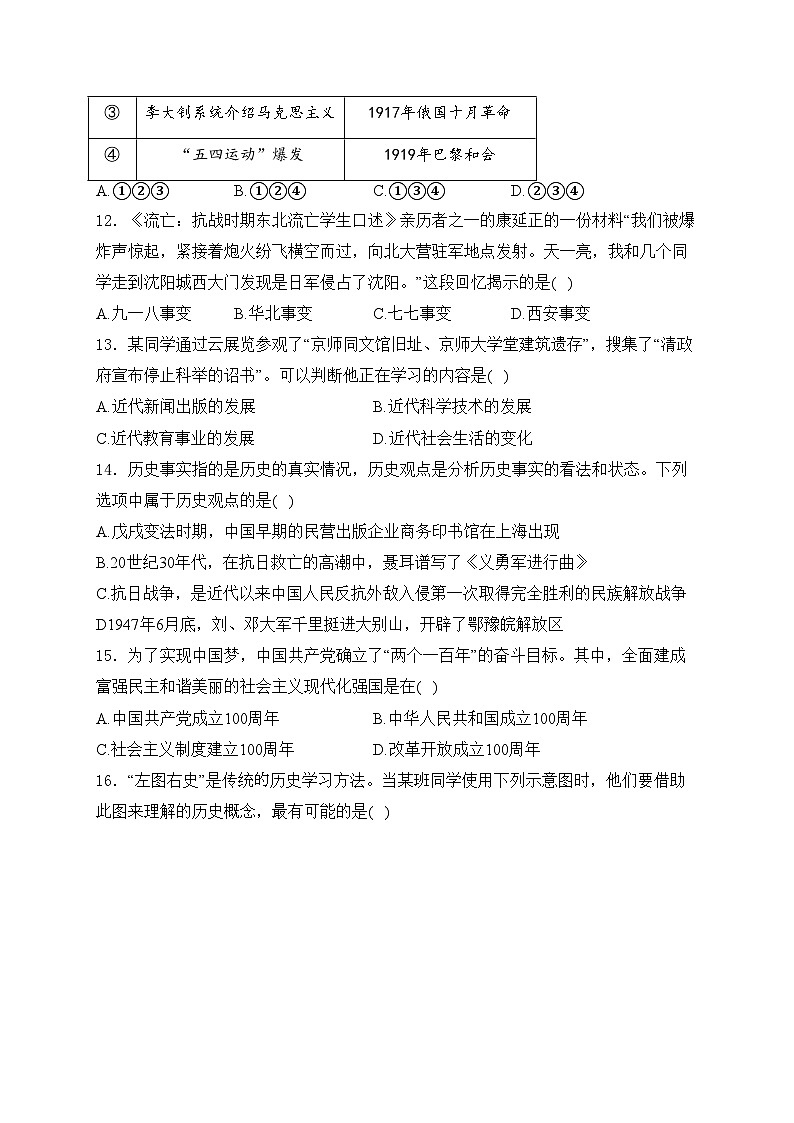 | ③ | 李大钊系统介绍马克思主义 | 1917年俄国十月革命 |
|---|---|---|
| ④ | “五四运动”爆发 | 1919年巴黎和会 |

A.①②③　　B.①②④　　C.①③④　　D.②③④

12.《流亡：抗战时期东北流亡学生口述》亲历者之一的康延正的一份材料“我们被爆炸声惊起，紧接着炮火纷飞横空而过，向北大营驻军地点发射。天一亮，我和几个同学走到沈阳城西大门发现是日军侵占了沈阳。”这段回忆揭示的是( )

A.九一八事变　　B.华北事变　　C.七七事变　　D.西安事变

13.某同学通过云展览参观了“京师同文馆旧址、京师大学堂建筑遗存”，搜集了“清政府宣布停止科举的诏书”。可以判断他正在学习的内容是( )

A.近代新闻出版的发展　　B.近代科学技术的发展

C.近代教育事业的发展　　D.近代社会生活的变化

14.历史事实指的是历史的真实情况，历史观点是分析历史事实的看法和状态。下列选项中属于历史观点的是( )

A.戊戌变法时期，中国早期的民营出版企业商务印书馆在上海出现

B.20世纪30年代，在抗日救亡的高潮中，聂耳谱写了《义勇军进行曲》

C.抗日战争，是近代以来中国人民反抗外敌入侵第一次取得完全胜利的民族解放战争

D1947年6月底，刘、邓大军千里挺进大别山，开辟了鄂豫皖解放区

15.为了实现中国梦，中国共产党确立了“两个一百年”的奋斗目标。其中，全面建成富强民主和谐美丽的社会主义现代化强国是在( )

A.中国共产党成立100周年　　B.中华人民共和国成立100周年

C.社会主义制度建立100周年　　D.改革开放成立100周年

16.“左图右史”是传统的历史学习方法。当某班同学使用下列示意图时，他们要借助此图来理解的历史概念，最有可能的是( )